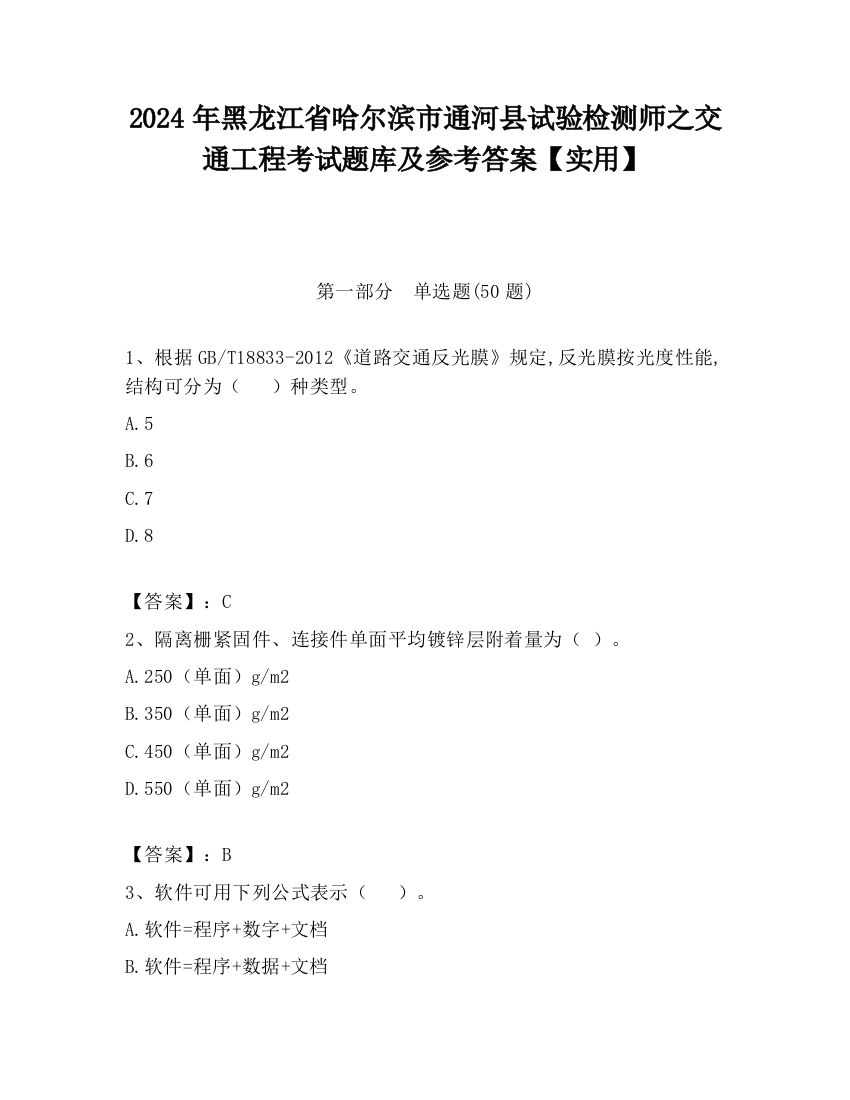 2024 年黑龙江省哈尔滨市通河县试验检测师之交通工程考试题库及参考答案【实用】

第一部分　单选题(50 题)

1、根据 GB/T18833-2012《道路交通反光膜》规定,反光膜按光度性能,结构可分为（　　）种类型。

A.5

B.6

C.7

D.8

【答案】：C

2、隔离栅紧固件、连接件单面平均镀锌层附着量为（ ）。

A.250（单面）g/m2

B.350（单面）g/m2

C.450（单面）g/m2

D.550（单面）g/m2

【答案】：B

3、软件可用下列公式表示（　　）。

A.软件=程序+数字+文档

B.软件=程序+数据+文档